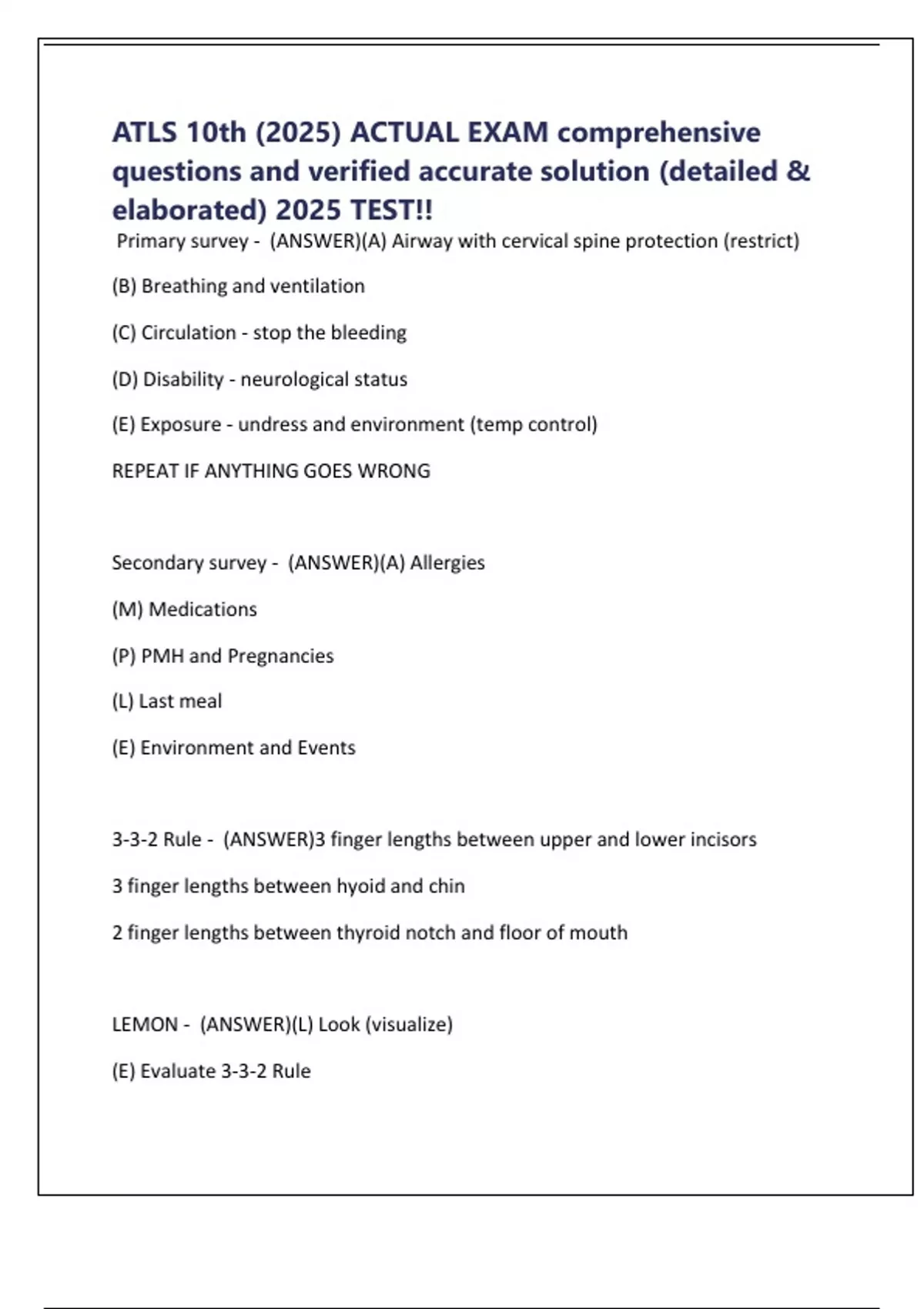 ATLS 10th (2025) ACTUAL EXAM comprehensive questions and verified accurate solution (detailed & elaborated) 2025 TEST!!

Primary survey - (ANSWER)(A) Airway with cervical spine protection (restrict)

(B) Breathing and ventilation

(C) Circulation - stop the bleeding

(D) Disability - neurological status

(E) Exposure - undress and environment (temp control)

REPEAT IF ANYTHING GOES WRONG

Secondary survey - (ANSWER)(A) Allergies

(M) Medications

(P) PMH and Pregnancies

(L) Last meal

(E) Environment and Events

3-3-2 Rule - (ANSWER)3 finger lengths between upper and lower incisors

3 finger lengths between hyoid and chin

2 finger lengths between thyroid notch and floor of mouth

LEMON - (ANSWER)(L) Look (visualize)

(E) Evaluate 3-3-2 Rule